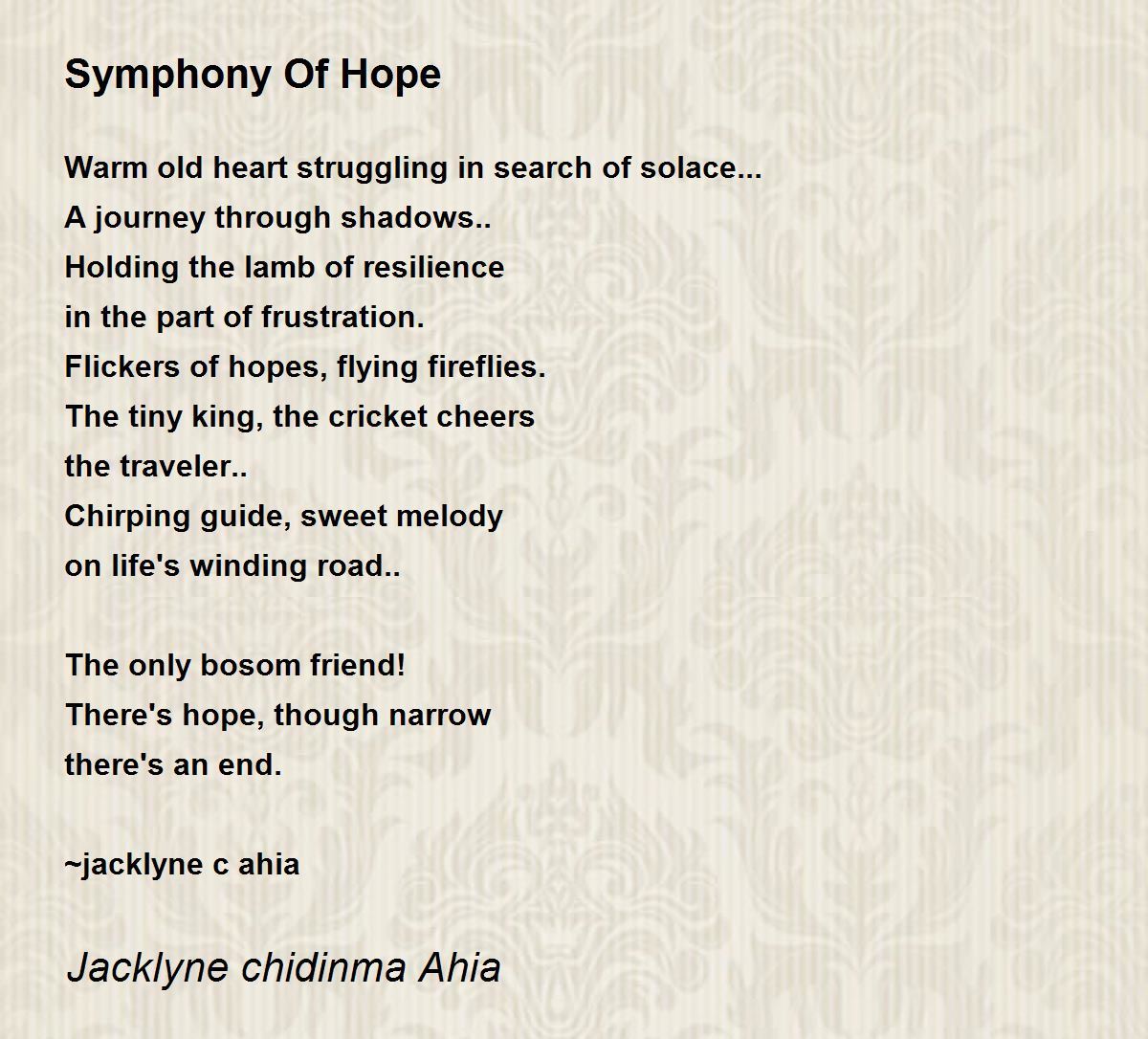 Symphony Of Hope

Warm old heart struggling in search of solace...
A journey through shadows..
Holding the lamb of resilience
in the part of frustration.
Flickers of hopes, flying fireflies.
The tiny king, the cricket cheers
the traveler..
Chirping guide, sweet melody
on life's winding road..

The only bosom friend!
There's hope, though narrow
there's an end.

~jacklyne c ahia

Jacklyne chidinma Ahia